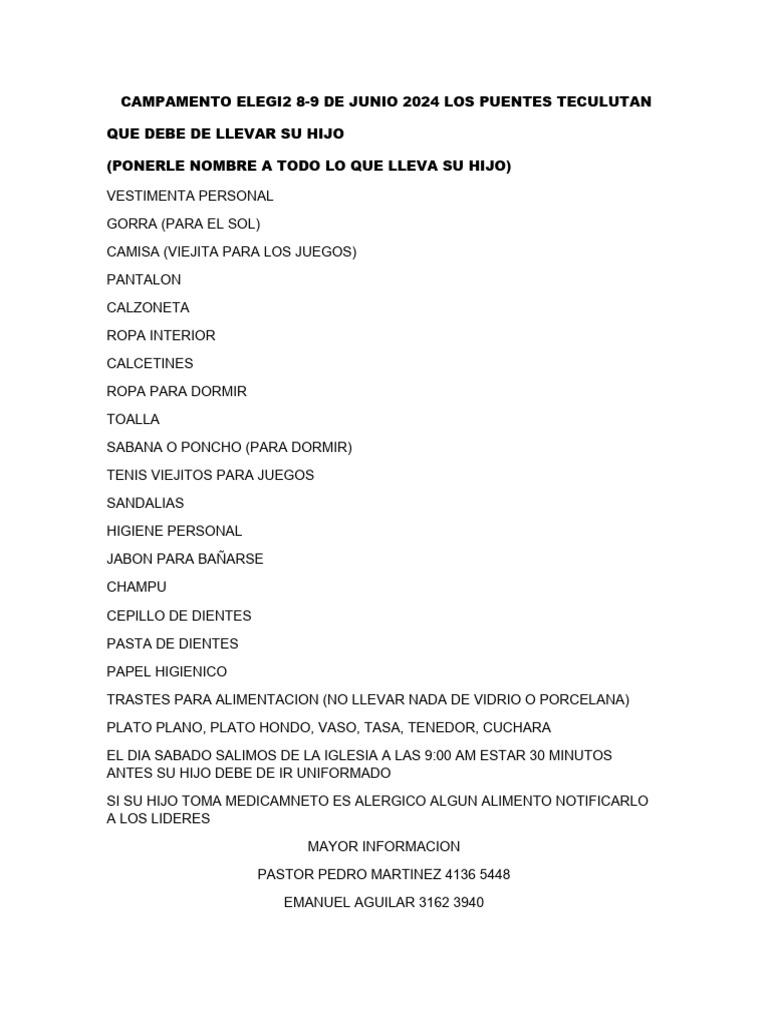 CAMPAMENTO ELEGI2 8-9 DE JUNIO 2024 LOS PUENTES TECULUTAN

QUE DEBE DE LLEVAR SU HIJO

(PONERLE NOMBRE A TODO LO QUE LLEVA SU HIJO)

VESTIMENTA PERSONAL

GORRA (PARA EL SOL)

CAMISA (VIEJITA PARA LOS JUEGOS)

PANTALON

CALZONETA

ROPA INTERIOR

CALCETINES

ROPA PARA DORMIR

TOALLA

SABANA O PONCHO (PARA DORMIR)

TENIS VIEJITOS PARA JUEGOS

SANDALIAS

HIGIENE PERSONAL

JABON PARA BAÑARSE

CHAMPU

CEPILLO DE DIENTES

PASTA DE DIENTES

PAPEL HIGIENICO

TRASTES PARA ALIMENTACION (NO LLEVAR NADA DE VIDRIO O PORCELANA)

PLATO PLANO, PLATO HONDO, VASO, TASA, TENEDOR, CUCHARA

EL DIA SABADO SALIMOS DE LA IGLESIA A LAS 9:00 AM ESTAR 30 MINUTOS ANTES SU HIJO DEBE DE IR UNIFORMADO

SI SU HIJO TOMA MEDICAMNETO ES ALERGICO ALGUN ALIMENTO NOTIFICARLO A LOS LIDERES

MAYOR INFORMACION

PASTOR PEDRO MARTINEZ 4136 5448

EMANUEL AGUILAR 3162 3940